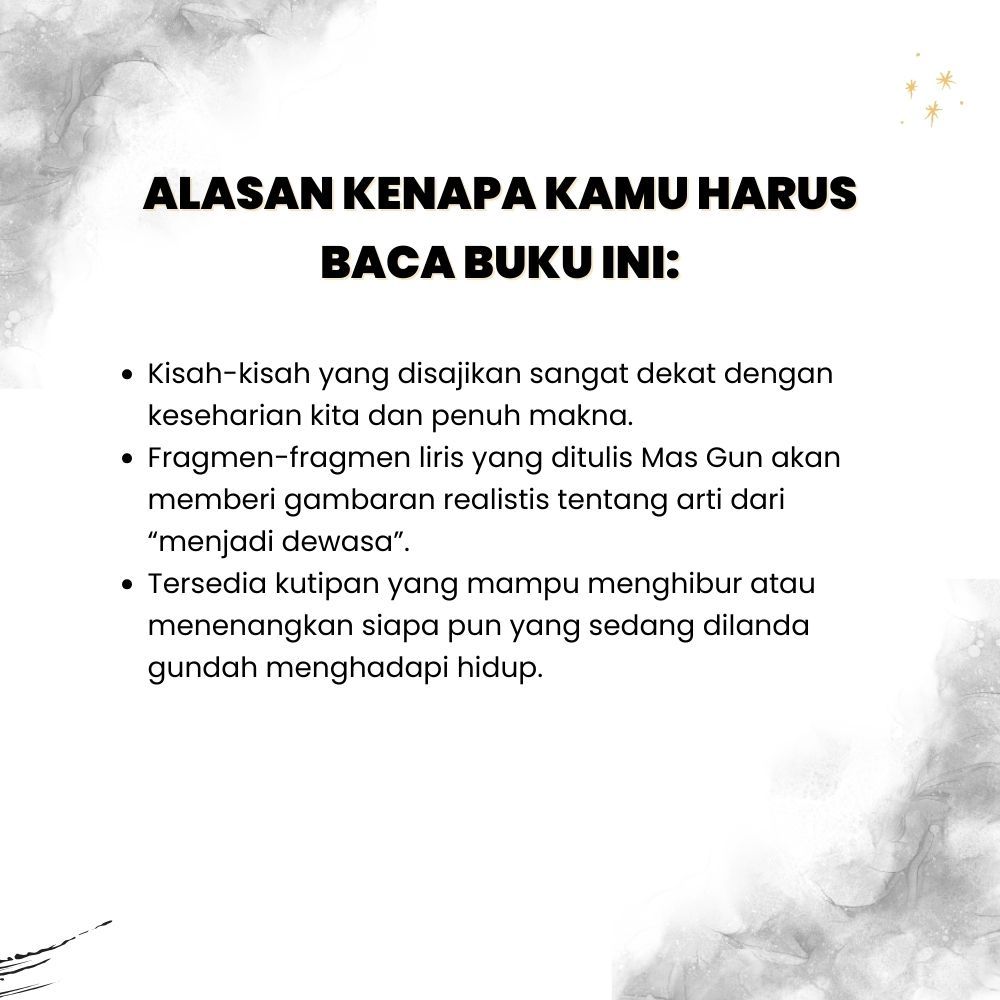 ALASAN KENAPA KAMU HARUS BACA BUKU INI:

• Kisah-kisah yang disajikan sangat dekat dengan keseharian kita dan penuh makna.
• Fragmen-fragmen liris yang ditulis Mas Gun akan memberi gambaran realistis tentang arti dari "menjadi dewasa".
• Tersedia kutipan yang mampu menghibur atau menenangkan siapa pun yang sedang dilanda gundah menghadapi hidup.